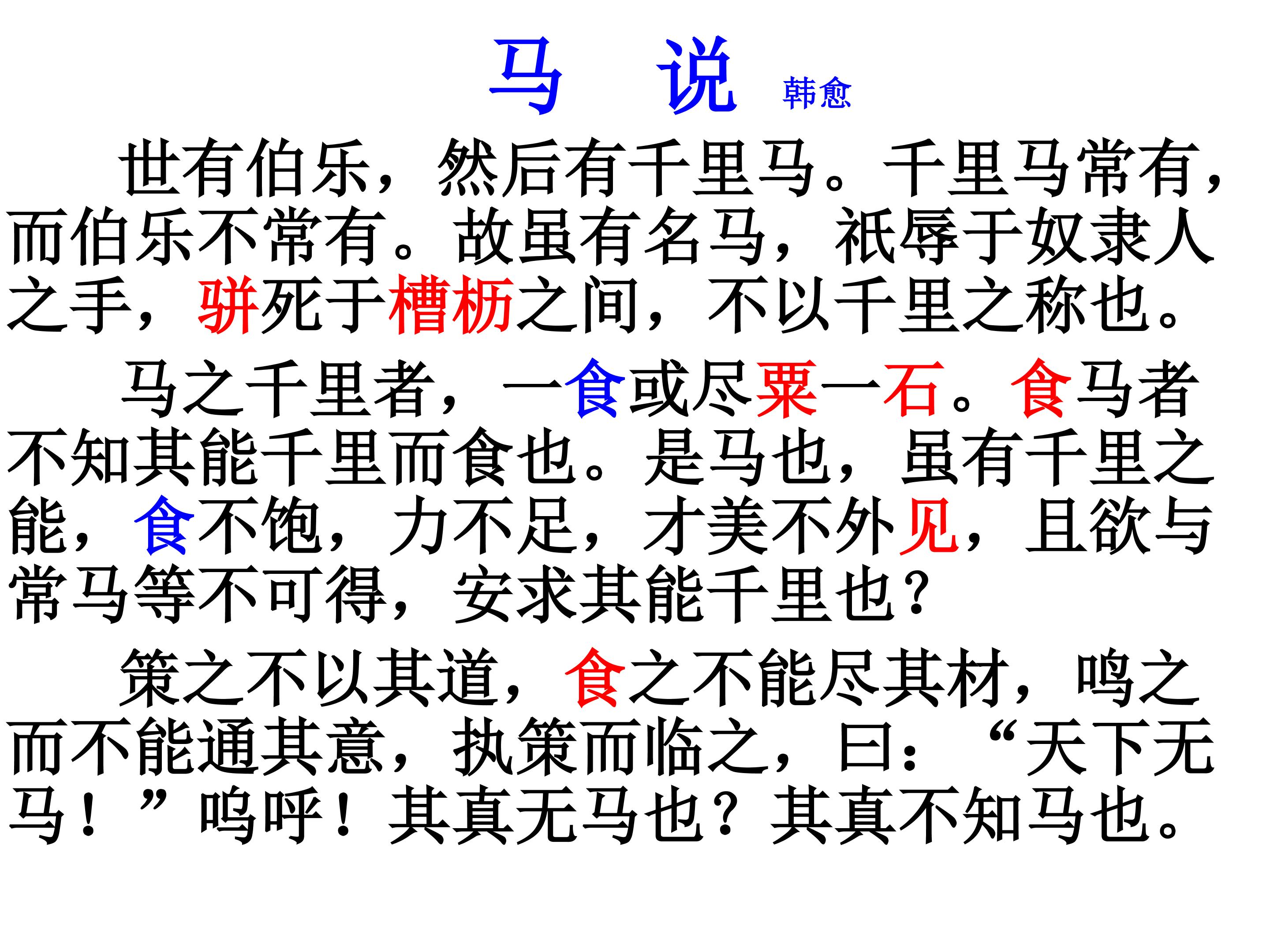 马 说 韩愈

世有伯乐，然后有千里马。千里马常有，而伯乐不常有。故虽有名马，祇辱于奴隶人之手，骈死于槽枥之间，不以千里之称也。

马之千里者，一食或尽粟一石。食马者不知其能千里而食也。是马也，虽有千里之能，食不饱，力不足，才美不外见，且欲与常马等不可得，安求其能千里也？

策之不以其道，食之不能尽其材，鸣之而不能通其意，执策而临之，曰：“天下无马！”呜呼！其真无马也？其真不知马也。